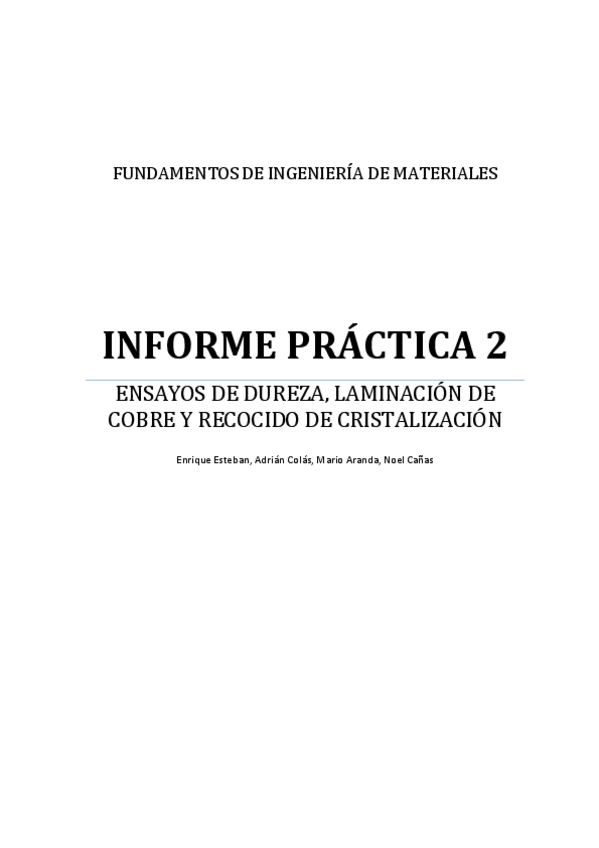 FUNDAMENTOS DE INGENIERÍA DE MATERIALES

INFORME PRÁCTICA 2

ENSAYOS DE DUREZA, LAMINACIÓN DE COBRE Y RECOCIDO DE CRISTALIZACIÓN

Enrique Esteban, Adrián Colás, Mario Aranda, Noel Cañas